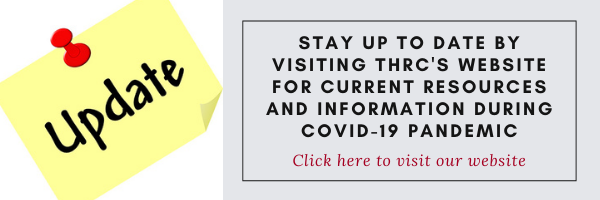 Update

STAY UP TO DATE BY VISITING THRC'S WEBSITE FOR CURRENT RESOURCES AND INFORMATION DURING COVID-19 PANDEMIC

Click here to visit our website